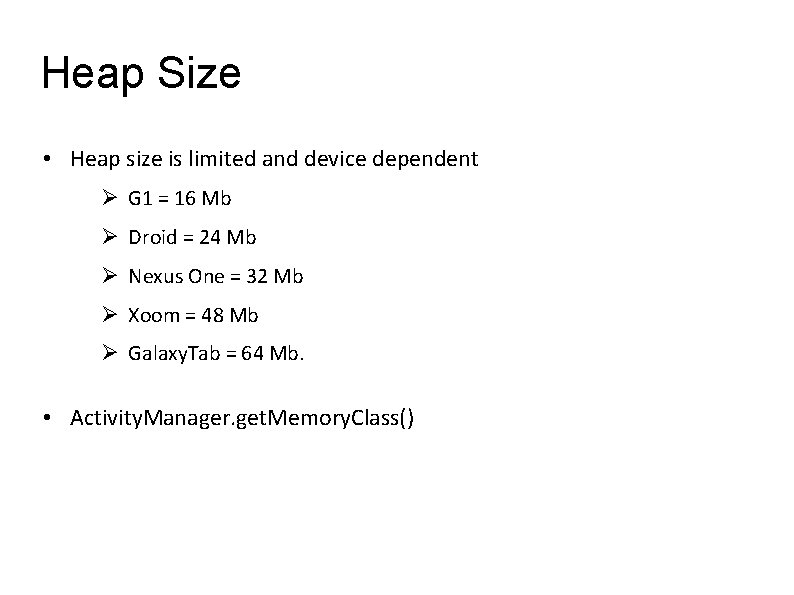 Heap Size

• Heap size is limited and device dependent

➢ G1 = 16 Mb

➢ Droid = 24 Mb

➢ Nexus One = 32 Mb

➢ Xoom = 48 Mb

➢ GalaxyTab = 64 Mb.

• ActivityManager.getMemoryClass()